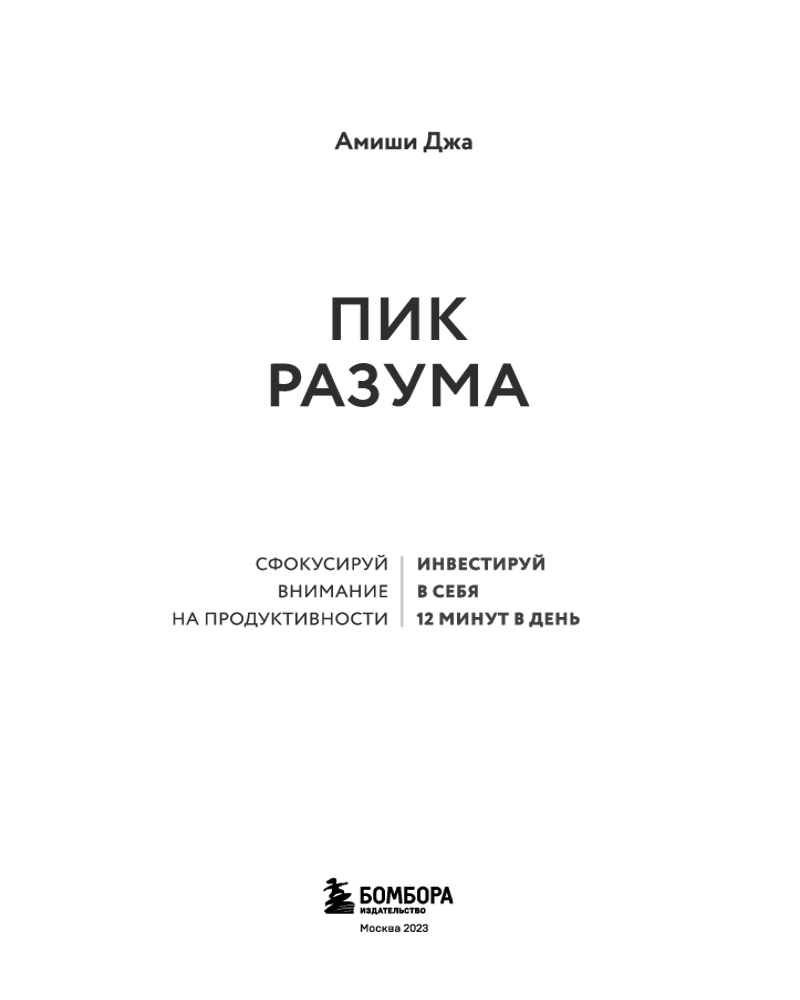 Амиши Джа

ПИК
РАЗУМА

СФОКУСИРУЙ
ВНИМАНИЕ
НА ПРОДУКТИВНОСТИ

ИНВЕСТИРУЙ
В СЕБЯ
12 МИНУТ В ДЕНЬ

БОМБОРА
ИЗДАТЕЛЬСТВО

Москва 2023